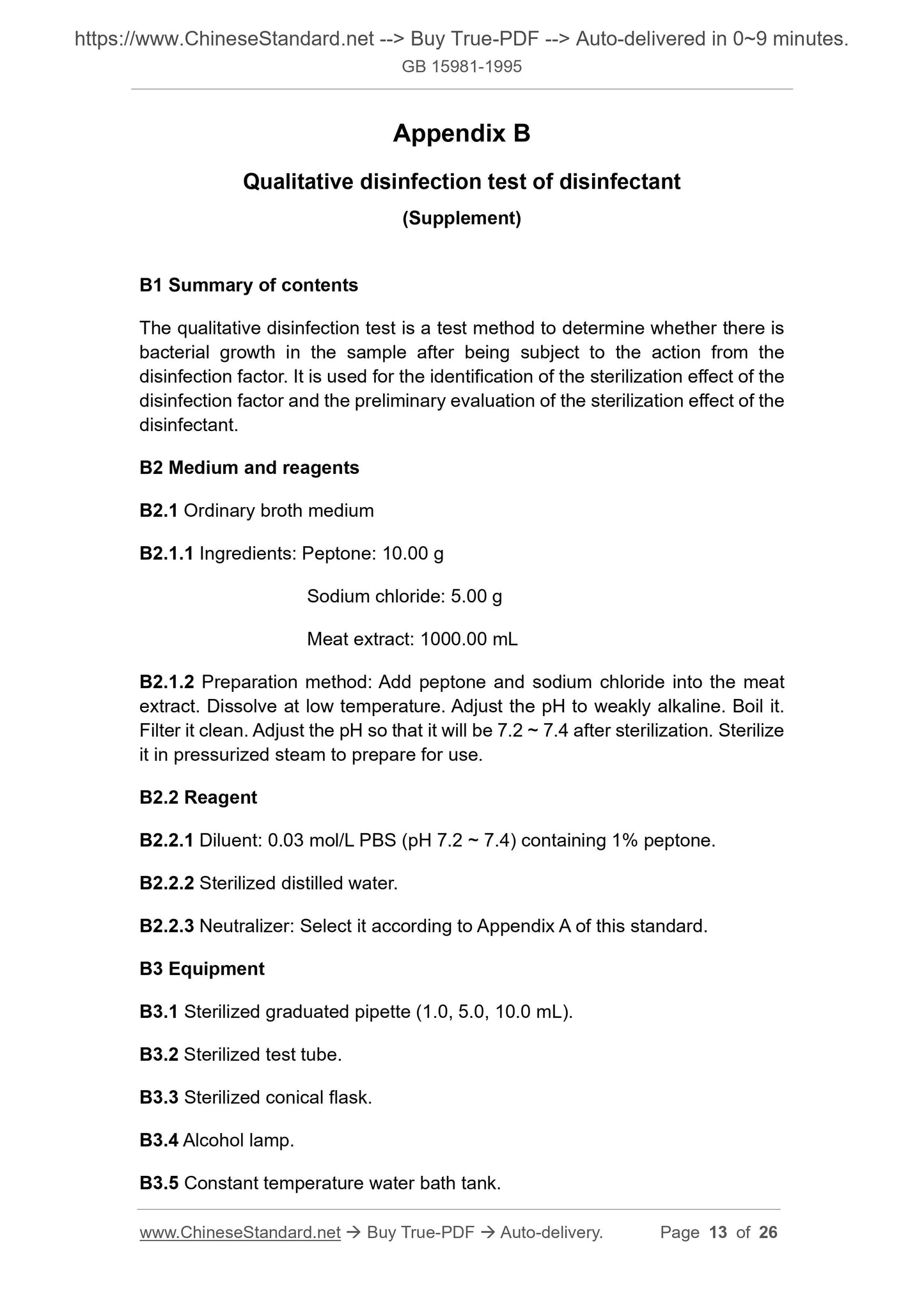 https://www.ChineseStandard.net --> Buy True-PDF --> Auto-delivered in 0~9 minutes.
GB 15981-1995

Appendix B

Qualitative disinfection test of disinfectant

(Supplement)

B1 Summary of contents

The qualitative disinfection test is a test method to determine whether there is bacterial growth in the sample after being subject to the action from the disinfection factor. It is used for the identification of the sterilization effect of the disinfection factor and the preliminary evaluation of the sterilization effect of the disinfectant.

B2 Medium and reagents

B2.1 Ordinary broth medium

B2.1.1 Ingredients: Peptone: 10.00 g

Sodium chloride: 5.00 g

Meat extract: 1000.00 mL

B2.1.2 Preparation method: Add peptone and sodium chloride into the meat extract. Dissolve at low temperature. Adjust the pH to weakly alkaline. Boil it. Filter it clean. Adjust the pH so that it will be 7.2 ~ 7.4 after sterilization. Sterilize it in pressurized steam to prepare for use.

B2.2 Reagent

B2.2.1 Diluent: 0.03 mol/L PBS (pH 7.2 ~ 7.4) containing 1% peptone.

B2.2.2 Sterilized distilled water.

B2.2.3 Neutralizer: Select it according to Appendix A of this standard.

B3 Equipment

B3.1 Sterilized graduated pipette (1.0, 5.0, 10.0 mL).

B3.2 Sterilized test tube.

B3.3 Sterilized conical flask.

B3.4 Alcohol lamp.

B3.5 Constant temperature water bath tank.

www.ChineseStandard.net → Buy True-PDF → Auto-delivery. Page 13 of 26